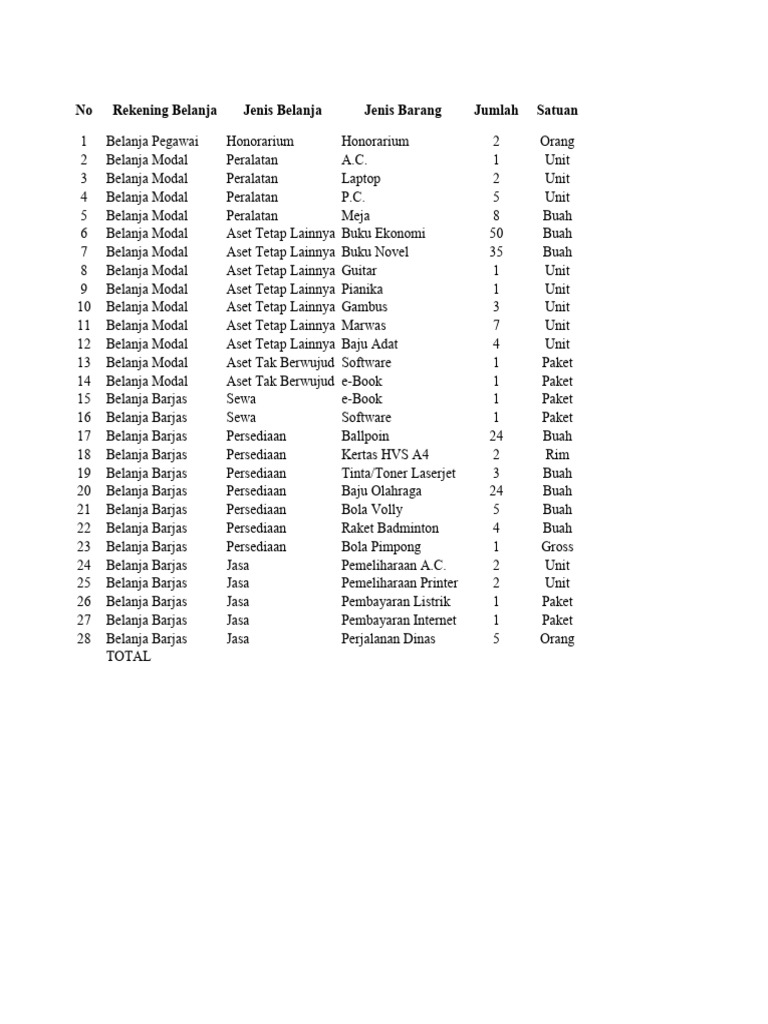 | No | Rekening Belanja | Jenis Belanja | Jenis Barang | Jumlah | Satuan |
|---|---|---|---|---|---|
| 1 | Belanja Pegawai | Honorarium | Honorarium | 2 | Orang |
| 2 | Belanja Modal | Peralatan | A.C. | 1 | Unit |
| 3 | Belanja Modal | Peralatan | Laptop | 2 | Unit |
| 4 | Belanja Modal | Peralatan | P.C. | 5 | Unit |
| 5 | Belanja Modal | Peralatan | Meja | 8 | Buah |
| 6 | Belanja Modal | Aset Tetap Lainnya | Buku Ekonomi | 50 | Buah |
| 7 | Belanja Modal | Aset Tetap Lainnya | Buku Novel | 35 | Buah |
| 8 | Belanja Modal | Aset Tetap Lainnya | Guitar | 1 | Unit |
| 9 | Belanja Modal | Aset Tetap Lainnya | Pianika | 1 | Unit |
| 10 | Belanja Modal | Aset Tetap Lainnya | Gambus | 3 | Unit |
| 11 | Belanja Modal | Aset Tetap Lainnya | Marwas | 7 | Unit |
| 12 | Belanja Modal | Aset Tetap Lainnya | Baju Adat | 4 | Unit |
| 13 | Belanja Modal | Aset Tak Berwujud | Software | 1 | Paket |
| 14 | Belanja Modal | Aset Tak Berwujud | e-Book | 1 | Paket |
| 15 | Belanja Barjas | Sewa | e-Book | 1 | Paket |
| 16 | Belanja Barjas | Sewa | Software | 1 | Paket |
| 17 | Belanja Barjas | Persediaan | Ballpoin | 24 | Buah |
| 18 | Belanja Barjas | Persediaan | Kertas HVS A4 | 2 | Rim |
| 19 | Belanja Barjas | Persediaan | Tinta/Toner Laserjet | 3 | Buah |
| 20 | Belanja Barjas | Persediaan | Baju Olahraga | 24 | Buah |
| 21 | Belanja Barjas | Persediaan | Bola Volly | 5 | Buah |
| 22 | Belanja Barjas | Persediaan | Raket Badminton | 4 | Buah |
| 23 | Belanja Barjas | Persediaan | Bola Pimpong | 1 | Gross |
| 24 | Belanja Barjas | Jasa | Pemeliharaan A.C. | 2 | Unit |
| 25 | Belanja Barjas | Jasa | Pemeliharaan Printer | 2 | Unit |
| 26 | Belanja Barjas | Jasa | Pembayaran Listrik | 1 | Paket |
| 27 | Belanja Barjas | Jasa | Pembayaran Internet | 1 | Paket |
| 28 | Belanja Barjas | Jasa | Perjalanan Dinas | 5 | Orang |
| | TOTAL | | | | |